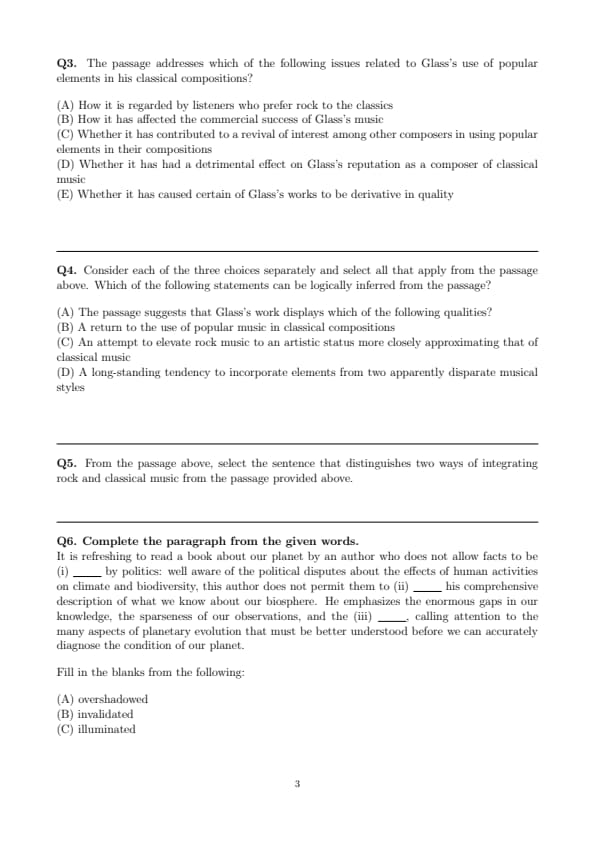 **Q3.** The passage addresses which of the following issues related to Glass's use of popular elements in his classical compositions?

(A) How it is regarded by listeners who prefer rock to the classics
(B) How it has affected the commercial success of Glass's music
(C) Whether it has contributed to a revival of interest among other composers in using popular elements in their compositions
(D) Whether it has had a detrimental effect on Glass's reputation as a composer of classical music
(E) Whether it has caused certain of Glass's works to be derivative in quality

**Q4.** Consider each of the three choices separately and select all that apply from the passage above. Which of the following statements can be logically inferred from the passage?

(A) The passage suggests that Glass's work displays which of the following qualities?
(B) A return to the use of popular music in classical compositions
(C) An attempt to elevate rock music to an artistic status more closely approximating that of classical music
(D) A long-standing tendency to incorporate elements from two apparently disparate musical styles

**Q5.** From the passage above, select the sentence that distinguishes two ways of integrating rock and classical music from the passage provided above.

**Q6. Complete the paragraph from the given words.**
It is refreshing to read a book about our planet by an author who does not allow facts to be (i) ____ by politics: well aware of the political disputes about the effects of human activities on climate and biodiversity, this author does not permit them to (ii) ____ his comprehensive description of what we know about our biosphere. He emphasizes the enormous gaps in our knowledge, the sparseness of our observations, and the (iii) ____, calling attention to the many aspects of planetary evolution that must be better understood before we can accurately diagnose the condition of our planet.

Fill in the blanks from the following:

(A) overshadowed
(B) invalidated
(C) illuminated

3